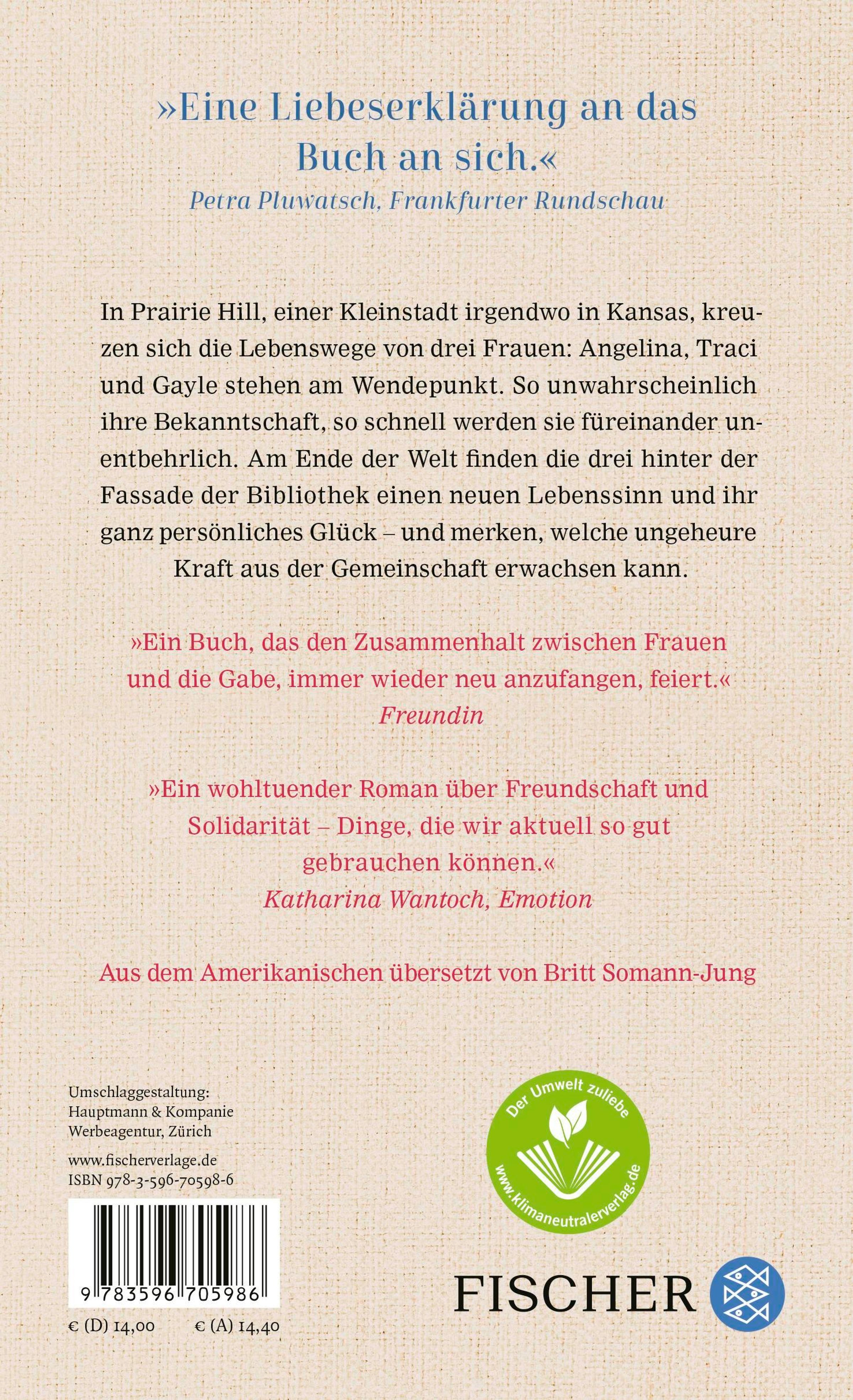 »Eine Liebeserklärung an das Buch an sich.«
Petra Pluwatsch, Frankfurter Rundschau

In Prairie Hill, einer Kleinstadt irgendwo in Kansas, kreuzen sich die Lebenswege von drei Frauen: Angelina, Traci und Gayle stehen am Wendepunkt. So unwahrscheinlich ihre Bekanntschaft, so schnell werden sie füreinander unentbehrlich. Am Ende der Welt finden die drei hinter der Fassade der Bibliothek einen neuen Lebenssinn und ihr ganz persönliches Glück – und merken, welche ungeheure Kraft aus der Gemeinschaft erwachsen kann.

»Ein Buch, das den Zusammenhalt zwischen Frauen und die Gabe, immer wieder neu anzufangen, feiert.«
Freundin

»Ein wohltuender Roman über Freundschaft und Solidarität – Dinge, die wir aktuell so gut gebrauchen können.«
Katharina Wantoch, Emotion

Aus dem Amerikanischen übersetzt von Britt Somann-Jung

Umschlaggestaltung:
Hauptmann & Kompanie
Werbeagentur, Zürich

www.fischerverlage.de
ISBN 978-3-596-70598-6

9 783596 705986

€ (D) 14,00 € (A) 14,40

Der Umwelt zuliebe
www.klimaneutralerverlag.de

FISCHER